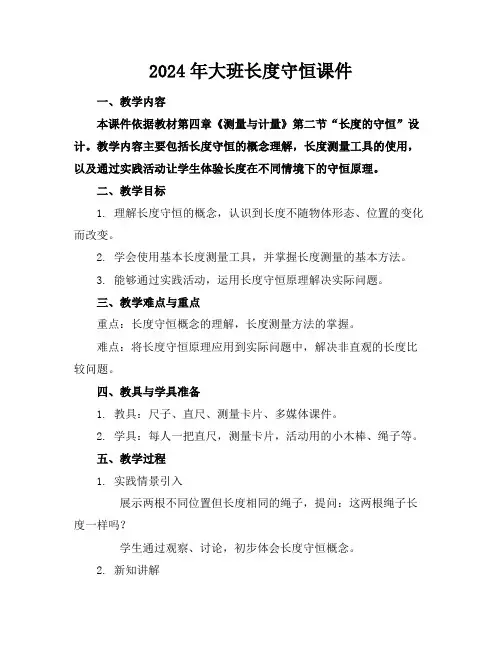 2024年大班长度守恒课件

一、教学内容

本课件依据教材第四章《测量与计量》第二节“长度的守恒”设计。教学内容主要包括长度守恒的概念理解，长度测量工具的使用，以及通过实践活动让学生体验长度在不同情境下的守恒原理。

二、教学目标

1. 理解长度守恒的概念，认识到长度不随物体形态、位置的变化而改变。

2. 学会使用基本长度测量工具，并掌握长度测量的基本方法。

3. 能够通过实践活动，运用长度守恒原理解决实际问题。

三、教学难点与重点

重点：长度守恒概念的理解，长度测量方法的掌握。

难点：将长度守恒原理应用到实际问题中，解决非直观的长度比较问题。

四、教具与学具准备

1. 教具：尺子、直尺、测量卡片、多媒体课件。

2. 学具：每人一把直尺，测量卡片，活动用的小木棒、绳子等。

五、教学过程

1. 实践情景引入

展示两根不同位置但长度相同的绳子，提问：这两根绳子长度一样吗？

学生通过观察、讨论，初步体会长度守恒概念。

2. 新知讲解